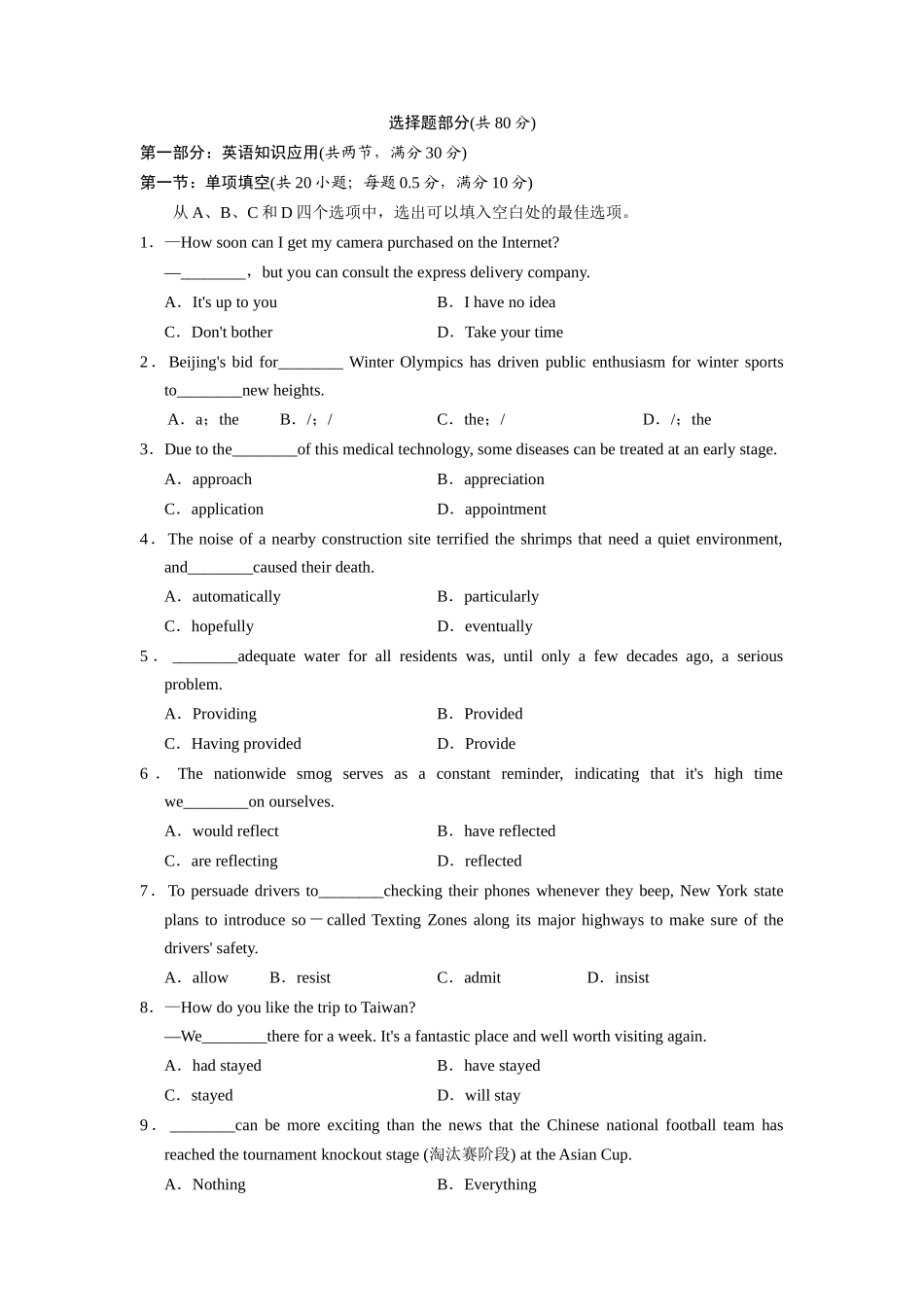 选择题部分(共 80 分)

第一部分：英语知识应用(共两节，满分 30 分)

第一节：单项填空(共 20 小题；每题 0.5 分，满分 10 分)

从 A、B、C 和 D 四个选项中，选出可以填入空白处的最佳选项。

1．—How soon can I get my camera purchased on the Internet?

—________，but you can consult the express delivery company.

A．It's up to you　　B．I have no idea

C．Don't bother　　D．Take your time

2．Beijing's bid for________ Winter Olympics has driven public enthusiasm for winter sports to________new heights.

A．a；the　　B．/；/　　C．the；/　　D．/；the

3．Due to the________of this medical technology, some diseases can be treated at an early stage.

A．approach　　B．appreciation

C．application　　D．appointment

4．The noise of a nearby construction site terrified the shrimps that need a quiet environment, and________caused their death.

A．automatically　　B．particularly

C．hopefully　　D．eventually

5．________adequate water for all residents was, until only a few decades ago, a serious problem.

A．Providing　　B．Provided

C．Having provided　　D．Provide

6．The nationwide smog serves as a constant reminder, indicating that it's high time we________on ourselves.

A．would reflect　　B．have reflected

C．are reflecting　　D．reflected

7．To persuade drivers to________checking their phones whenever they beep, New York state plans to introduce so－called Texting Zones along its major highways to make sure of the drivers' safety.

A．allow　　B．resist　　C．admit　　D．insist

8．—How do you like the trip to Taiwan?

—We________there for a week. It's a fantastic place and well worth visiting again.

A．had stayed　　B．have stayed

C．stayed　　D．will stay

9．________can be more exciting than the news that the Chinese national football team has reached the tournament knockout stage (淘汰赛阶段) at the Asian Cup.

A．Nothing　　B．Everything